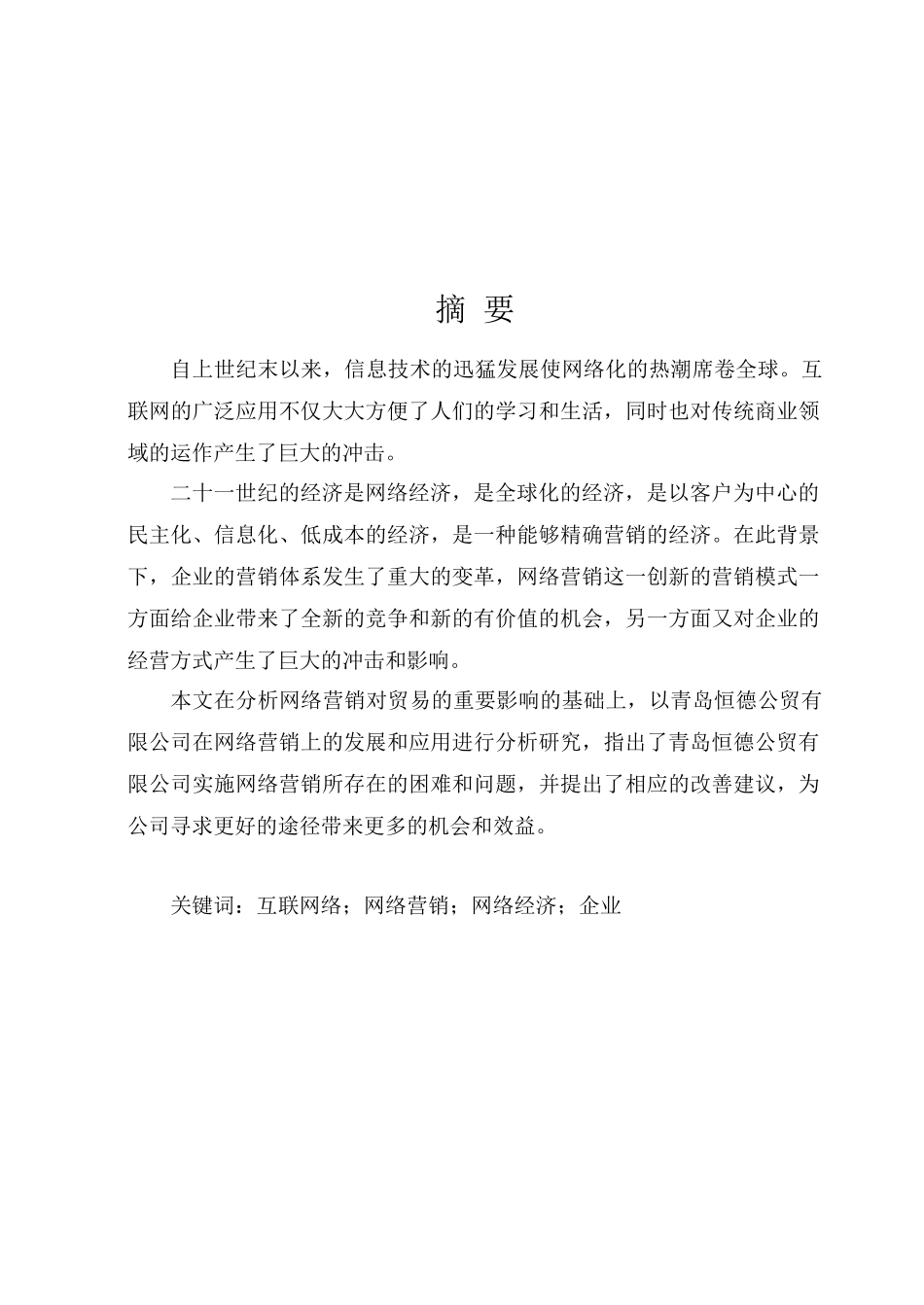 摘 要

自上世纪末以来，信息技术的迅猛发展使网络化的热潮席卷全球。互联网的广泛应用不仅大大方便了人们的学习和生活，同时也对传统商业领域的运作产生了巨大的冲击。

二十一世纪的经济是网络经济，是全球化的经济，是以客户为中心的民主化、信息化、低成本的经济，是一种能够精确营销的经济。在此背景下，企业的营销体系发生了重大的变革，网络营销这一创新的营销模式一方面给企业带来了全新的竞争和新的有价值的机会，另一方面又对企业的经营方式产生了巨大的冲击和影响。

本文在分析网络营销对贸易的重要影响的基础上，以青岛恒德公贸有限公司在网络营销上的发展和应用进行分析研究，指出了青岛恒德公贸有限公司实施网络营销所存在的困难和问题，并提出了相应的改善建议，为公司寻求更好的途径带来更多的机会和效益。

关键词：互联网络；网络营销；网络经济；企业